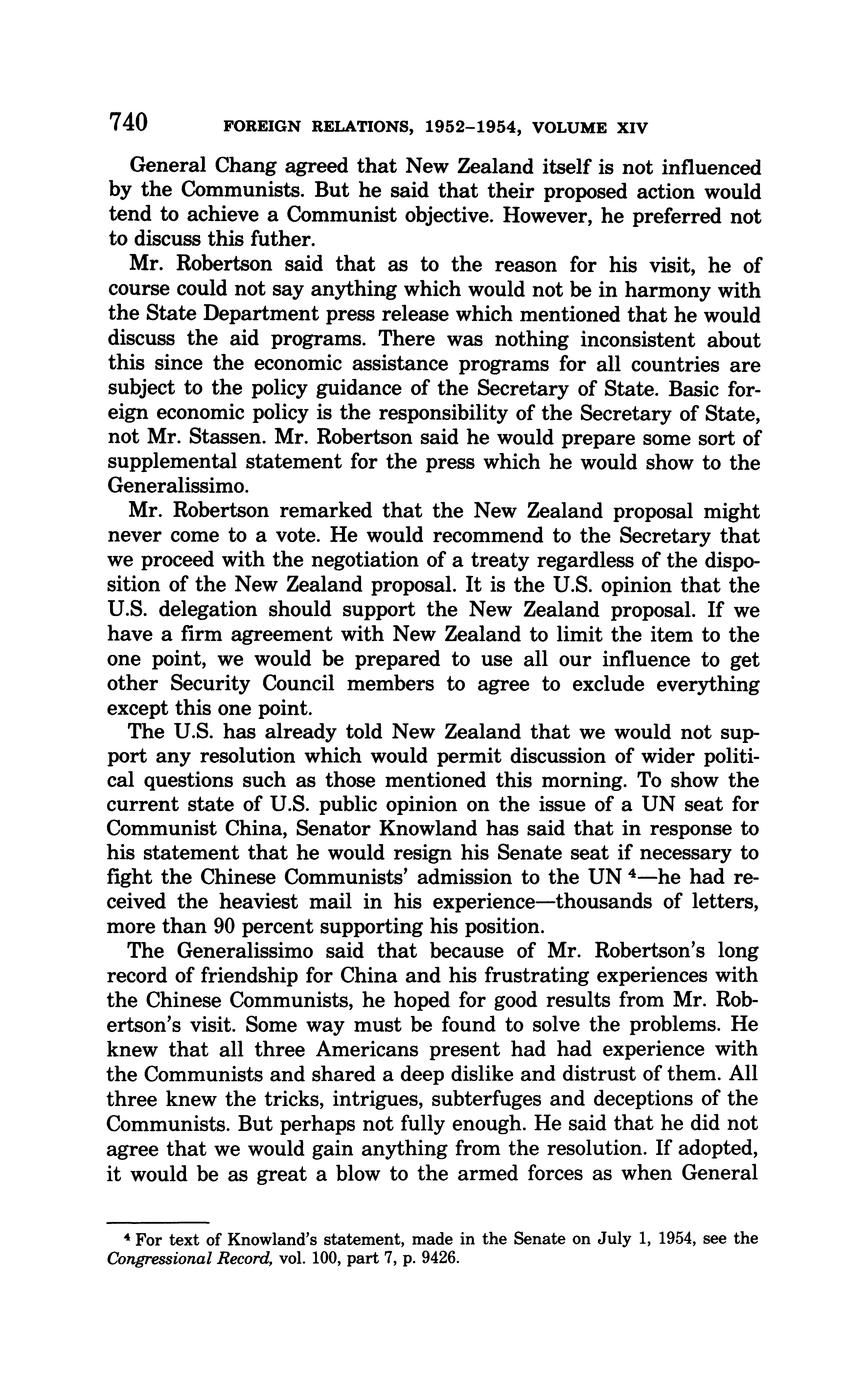 740 FOREIGN RELATIONS, 1952–1954, VOLUME XIV

General Chang agreed that New Zealand itself is not influenced by the Communists. But he said that their proposed action would tend to achieve a Communist objective. However, he preferred not to discuss this futher.

Mr. Robertson said that as to the reason for his visit, he of course could not say anything which would not be in harmony with the State Department press release which mentioned that he would discuss the aid programs. There was nothing inconsistent about this since the economic assistance programs for all countries are subject to the policy guidance of the Secretary of State. Basic foreign economic policy is the responsibility of the Secretary of State, not Mr. Stassen. Mr. Robertson said he would prepare some sort of supplemental statement for the press which he would show to the Generalissimo.

Mr. Robertson remarked that the New Zealand proposal might never come to a vote. He would recommend to the Secretary that we proceed with the negotiation of a treaty regardless of the disposition of the New Zealand proposal. It is the U.S. opinion that the U.S. delegation should support the New Zealand proposal. If we have a firm agreement with New Zealand to limit the item to the one point, we would be prepared to use all our influence to get other Security Council members to agree to exclude everything except this one point.

The U.S. has already told New Zealand that we would not support any resolution which would permit discussion of wider political questions such as those mentioned this morning. To show the current state of U.S. public opinion on the issue of a UN seat for Communist China, Senator Knowland has said that in response to his statement that he would resign his Senate seat if necessary to fight the Chinese Communists' admission to the UN $^4$—he had received the heaviest mail in his experience—thousands of letters, more than 90 percent supporting his position.

The Generalissimo said that because of Mr. Robertson's long record of friendship for China and his frustrating experiences with the Chinese Communists, he hoped for good results from Mr. Robertson's visit. Some way must be found to solve the problems. He knew that all three Americans present had had experience with the Communists and shared a deep dislike and distrust of them. All three knew the tricks, intrigues, subterfuges and deceptions of the Communists. But perhaps not fully enough. He said that he did not agree that we would gain anything from the resolution. If adopted, it would be as great a blow to the armed forces as when General

$^4$ For text of Knowland's statement, made in the Senate on July 1, 1954, see the Congressional Record, vol. 100, part 7, p. 9426.